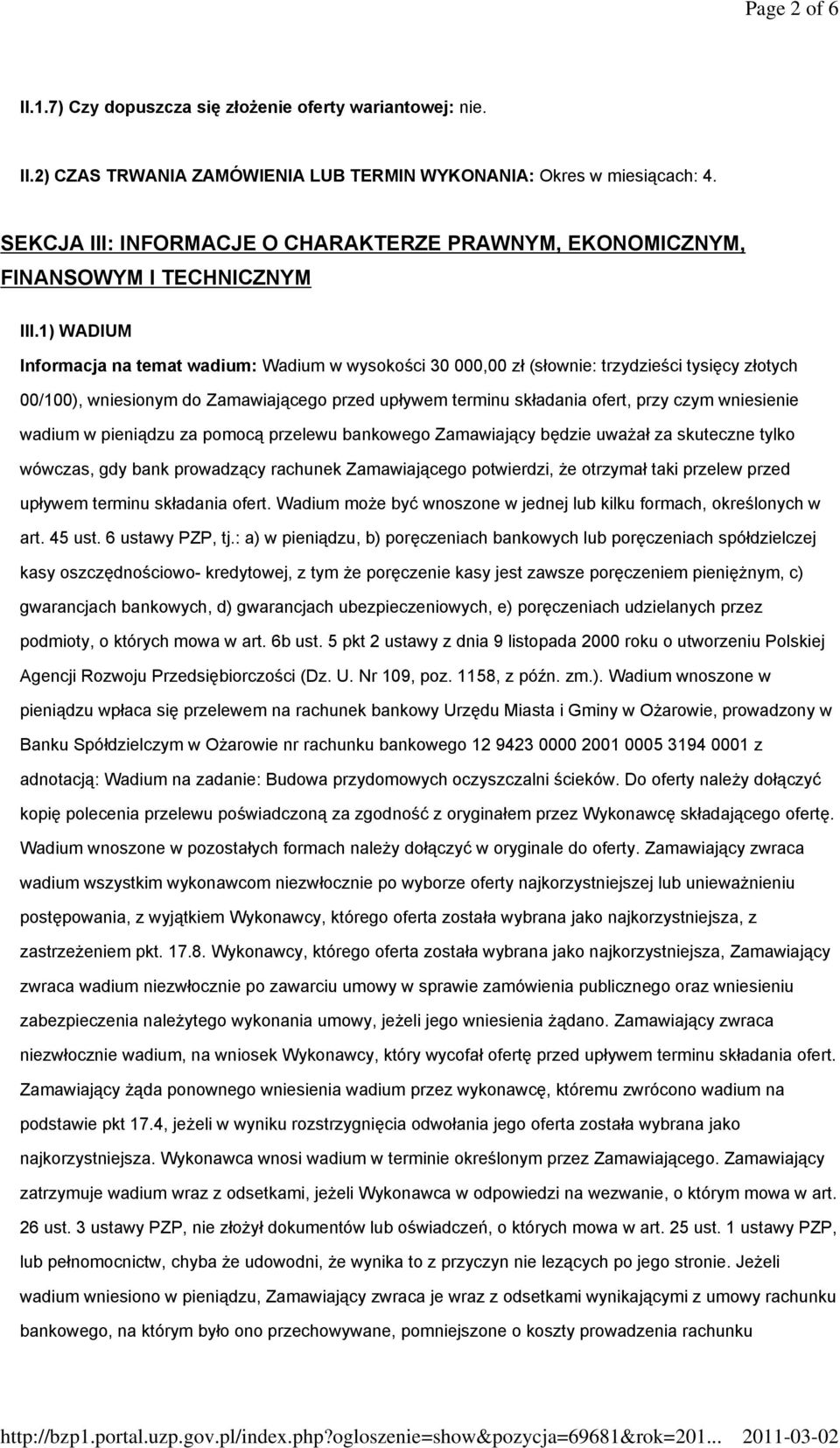 Page 2 of 6

II.1.7) Czy dopuszcza się złożenie oferty wariantowej: nie.

II.2) CZAS TRWANIA ZAMÓWIENIA LUB TERMIN WYKONANIA: Okres w miesiącach: 4.

SEKCJA III: INFORMACJE O CHARAKTERZE PRAWNYM, EKONOMICZNYM, FINANSOWYM I TECHNICZNYM

III.1) WADIUM

Informacja na temat wadium: Wadium w wysokości 30 000,00 zł (słownie: trzydzieści tysięcy złotych 00/100), wniesionym do Zamawiającego przed upływem terminu składania ofert, przy czym wniesienie wadium w pieniądzu za pomocą przelewu bankowego Zamawiający będzie uważał za skuteczne tylko wówczas, gdy bank prowadzący rachunek Zamawiającego potwierdzi, że otrzymał taki przelew przed upływem terminu składania ofert. Wadium może być wnoszone w jednej lub kilku formach, określonych w art. 45 ust. 6 ustawy PZP, tj.: a) w pieniądzu, b) poręczeniach bankowych lub poręczeniach spółdzielczej kasy oszczędnościowo- kredytowej, z tym że poręczenie kasy jest zawsze poręczeniem pieniężnym, c) gwarancjach bankowych, d) gwarancjach ubezpieczeniowych, e) poręczeniach udzielanych przez podmioty, o których mowa w art. 6b ust. 5 pkt 2 ustawy z dnia 9 listopada 2000 roku o utworzeniu Polskiej Agencji Rozwoju Przedsiębiorczości (Dz. U. Nr 109, poz. 1158, z późn. zm.). Wadium wnoszone w pieniądzu wpłaca się przelewem na rachunek bankowy Urzędu Miasta i Gminy w Ożarowie, prowadzony w Banku Spółdzielczym w Ożarowie nr rachunku bankowego 12 9423 0000 2001 0005 3194 0001 z adnotacją: Wadium na zadanie: Budowa przydomowych oczyszczalni ścieków. Do oferty należy dołączyć kopię polecenia przelewu poświadczoną za zgodność z oryginałem przez Wykonawcę składającego ofertę. Wadium wnoszone w pozostałych formach należy dołączyć w oryginale do oferty. Zamawiający zwraca wadium wszystkim wykonawcom niezwłocznie po wyborze oferty najkorzystniejszej lub unieważnieniu postępowania, z wyjątkiem Wykonawcy, którego oferta została wybrana jako najkorzystniejsza, z zastrzeżeniem pkt. 17.8. Wykonawcy, którego oferta została wybrana jako najkorzystniejsza, Zamawiający zwraca wadium niezwłocznie po zawarciu umowy w sprawie zamówienia publicznego oraz wniesieniu zabezpieczenia należytego wykonania umowy, jeżeli jego wniesienia żądano. Zamawiający zwraca niezwłocznie wadium, na wniosek Wykonawcy, który wycofał ofertę przed upływem terminu składania ofert. Zamawiający żąda ponownego wniesienia wadium przez wykonawcę, któremu zwrócono wadium na podstawie pkt 17.4, jeżeli w wyniku rozstrzygnięcia odwołania jego oferta została wybrana jako najkorzystniejsza. Wykonawca wnosi wadium w terminie określonym przez Zamawiającego. Zamawiający zatrzymuje wadium wraz z odsetkami, jeżeli Wykonawca w odpowiedzi na wezwanie, o którym mowa w art. 26 ust. 3 ustawy PZP, nie złożył dokumentów lub oświadczeń, o których mowa w art. 25 ust. 1 ustawy PZP, lub pełnomocnictw, chyba że udowodni, że wynika to z przyczyn nie leżących po jego stronie. Jeżeli wadium wniesiono w pieniądzu, Zamawiający zwraca je wraz z odsetkami wynikającymi z umowy rachunku bankowego, na którym było ono przechowywane, pomniejszone o koszty prowadzenia rachunku

http://bzp1.portal.uzp.gov.pl/index.php?ogloszenie=show&pozycja=69681&rok=201... 2011-03-02